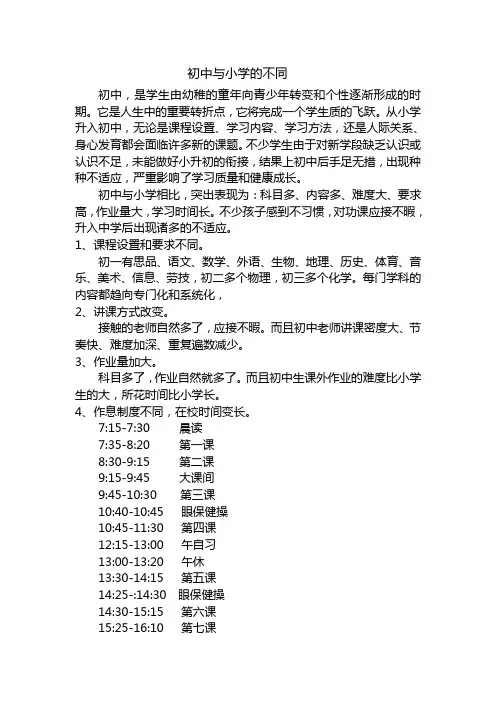 初中与小学的不同

初中，是学生由幼稚的童年向青少年转变和个性逐渐形成的时期。它是人生中的重要转折点，它将完成一个学生质的飞跃。从小学升入初中，无论是课程设置、学习内容、学习方法，还是人际关系、身心发育都会面临许多新的课题。不少学生由于对新学段缺乏认识或认识不足，未能做好小升初的衔接，结果上初中后手足无措，出现种种不适应，严重影响了学习质量和健康成长。

初中与小学相比，突出表现为：科目多、内容多、难度大、要求高，作业量大，学习时间长。不少孩子感到不习惯，对功课应接不暇，升入中学后出现诸多的不适应。

1、课程设置和要求不同。

初一有思品、语文、数学、外语、生物、地理、历史、体育、音乐、美术、信息、劳技，初二多个物理，初三多个化学。每门学科的内容都趋向专门化和系统化，

2、讲课方式改变。

接触的老师自然多了，应接不暇。而且初中老师讲课密度大、节奏快、难度加深、重复遍数减少。

3、作业量加大。

科目多了，作业自然就多了。而且初中生课外作业的难度比小学生的大，所花时间比小学长。

4、作息制度不同，在校时间变长。

7:15-7:30 晨读
7:35-8:20 第一课
8:30-9:15 第二课
9:15-9:45 大课间
9:45-10:30 第三课
10:40-10:45 眼保健操
10:45-11:30 第四课
12:15-13:00 午自习
13:00-13:20 午休
13:30-14:15 第五课
14:25-:14:30 眼保健操
14:30-15:15 第六课
15:25-16:10 第七课